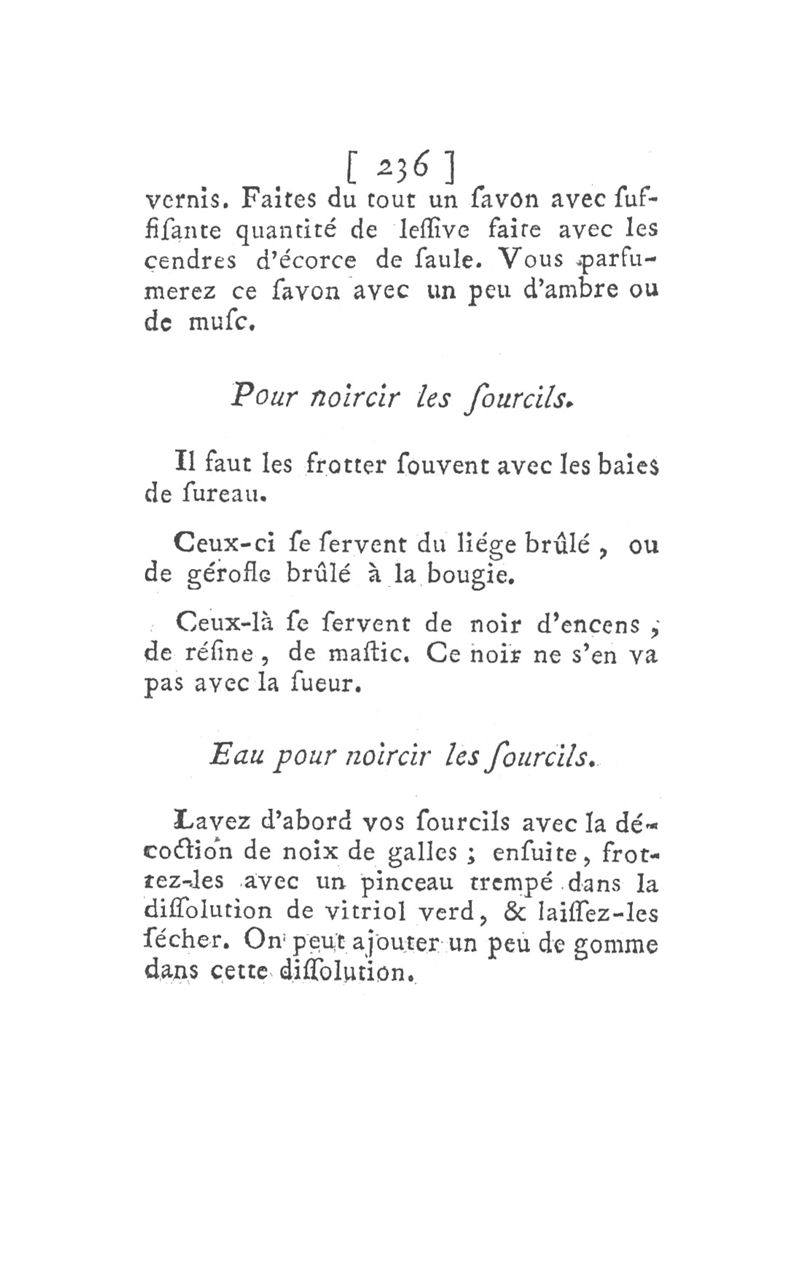 [ 236 ]
vernis. Faites du tout un ſavon avec ſuffiſante quantité de leſſive faite avec les cendres d'écorce de ſaule. Vous parfumerez ce ſavon avec un peu d'ambre ou de muſc.

Pour noircir les ſourcils.

Il faut les frotter ſouvent avec les baies de ſureau.

Ceux-ci ſe ſervent du liége brûlé, ou de gérofle brûlé à la bougie.

Ceux-là ſe ſervent de noir d'encens, de réſine, de maſtic. Ce noir ne s'en va pas avec la ſueur.

Eau pour noircir les ſourcils.

Lavez d'abord vos ſourcils avec la décoction de noix de galles ; enſuite, frottez-les avec un pinceau trempé dans la diſſolution de vitriol verd, & laiſſez-les ſécher. On peut ajouter un peu de gomme dans cette diſſolution.